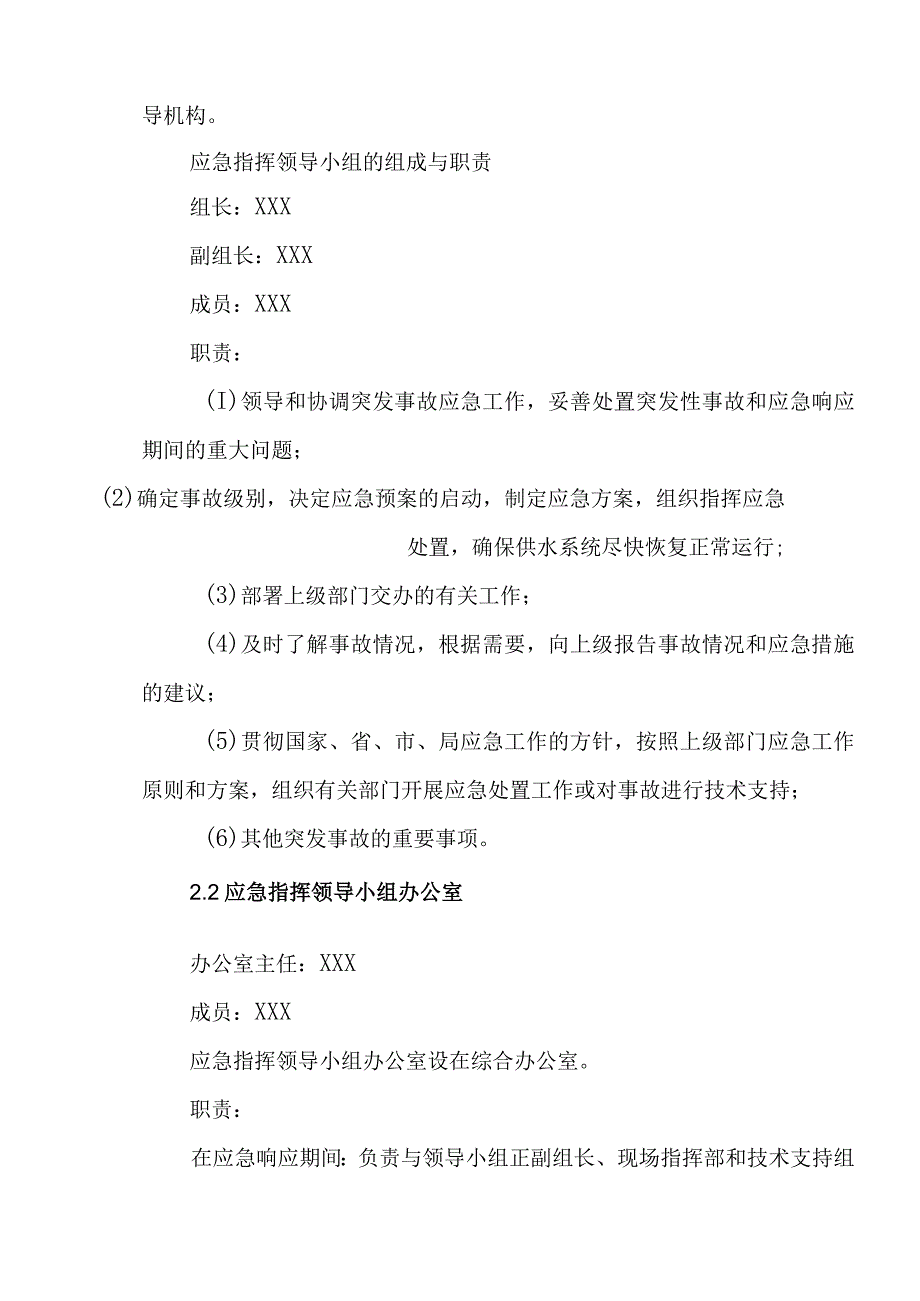 导机构。

应急指挥领导小组的组成与职责

组长：XXX

副组长：XXX

成员：XXX

职责：

(I)领导和协调突发事故应急工作，妥善处置突发性事故和应急响应期间的重大问题；

(2)确定事故级别，决定应急预案的启动，制定应急方案，组织指挥应急处置，确保供水系统尽快恢复正常运行；

(3)部署上级部门交办的有关工作；

(4)及时了解事故情况，根据需要，向上级报告事故情况和应急措施的建议；

(5)贯彻国家、省、市、局应急工作的方针，按照上级部门应急工作原则和方案，组织有关部门开展应急处置工作或对事故进行技术支持；

(6)其他突发事故的重要事项。

2.2应急指挥领导小组办公室

办公室主任：XXX

成员：XXX

应急指挥领导小组办公室设在综合办公室。

职责：

在应急响应期间：负责与领导小组正副组长、现场指挥部和技术支持组